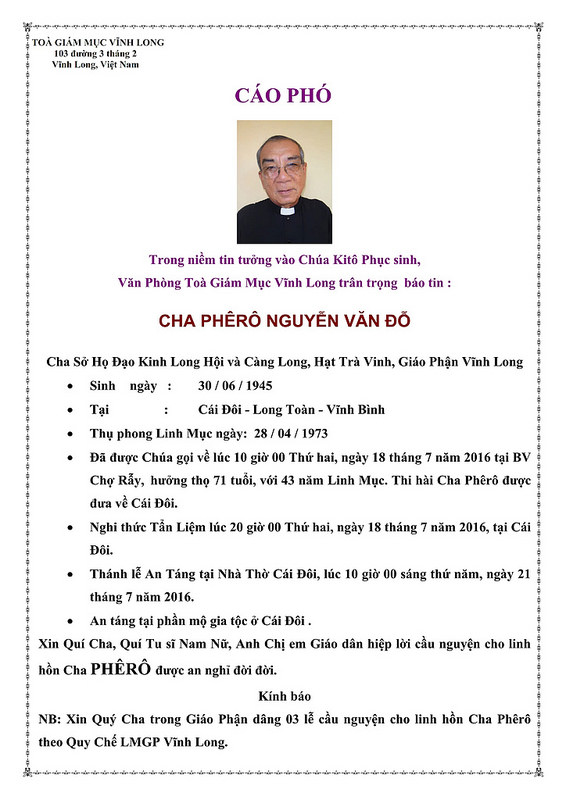 TOÀ GIÁM MỤC VĨNH LONG
103 đường 3 tháng 2
Vĩnh Long, Việt Nam

CÁO PHÓ

Trong niềm tin tưởng vào Chúa Kitô Phục sinh,
Văn Phòng Toà Giám Mục Vĩnh Long trân trọng báo tin :

CHA PHÊRÔ NGUYỄN VĂN ĐỖ

Cha Sở Họ Đạo Kinh Long Hội và Càng Long, Hạt Trà Vinh, Giáo Phận Vĩnh Long

• Sinh ngày : 30 / 06 / 1945
• Tại : Cái Đôi - Long Toàn - Vĩnh Bình
• Thụ phong Linh Mục ngày: 28 / 04 / 1973
• Đã được Chúa gọi về lúc 10 giờ 00 Thứ hai, ngày 18 tháng 7 năm 2016 tại BV Chợ Rẫy, hưởng thọ 71 tuổi, với 43 năm Linh Mục. Thi hài Cha Phêrô được đưa về Cái Đôi.
• Nghi thức Tẩn Liệm lúc 20 giờ 00 Thứ hai, ngày 18 tháng 7 năm 2016, tại Cái Đôi.
• Thánh lễ An Táng tại Nhà Thờ Cái Đôi, lúc 10 giờ 00 sáng thứ năm, ngày 21 tháng 7 năm 2016.
• An táng tại phần mộ gia tộc ở Cái Đôi .

Xin Quí Cha, Quí Tu sĩ Nam Nữ, Anh Chị em Giáo dân hiệp lời cầu nguyện cho linh hồn Cha PHÊRÔ được an nghỉ đời đời.

Kính báo

NB: Xin Quý Cha trong Giáo Phận dâng 03 lễ cầu nguyện cho linh hồn Cha Phêrô theo Quy Chế LMGP Vĩnh Long.